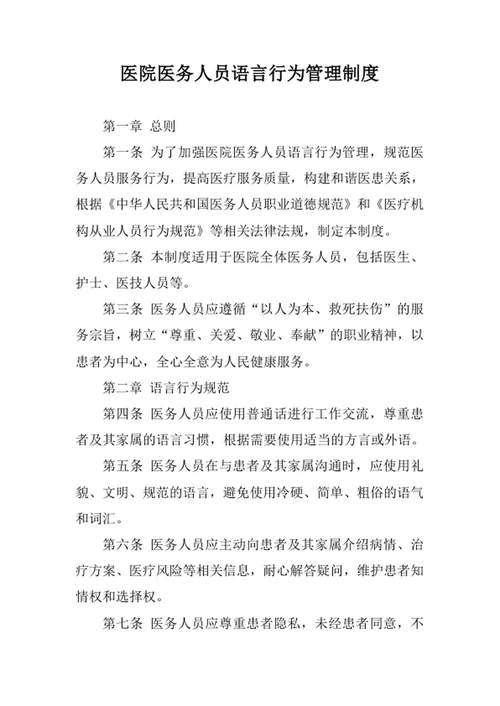 医院医务人员语言行为管理制度

第一章 总则

第一条 为了加强医院医务人员语言行为管理，规范医务人员服务行为，提高医疗服务质量，构建和谐医患关系，根据《中华人民共和国医务人员职业道德规范》和《医疗机构从业人员行为规范》等相关法律法规，制定本制度。

第二条 本制度适用于医院全体医务人员，包括医生、护士、医技人员等。

第三条 医务人员应遵循“以人为本、救死扶伤”的服务宗旨，树立“尊重、关爱、敬业、奉献”的职业精神，以患者为中心，全心全意为人民健康服务。

第二章 语言行为规范

第四条 医务人员应使用普通话进行工作交流，尊重患者及其家属的语言习惯，根据需要使用适当的方言或外语。

第五条 医务人员在与患者及其家属沟通时，应使用礼貌、文明、规范的语言，避免使用冷硬、简单、粗俗的语气和词汇。

第六条 医务人员应主动向患者及其家属介绍病情、治疗方案、医疗风险等相关信息，耐心解答疑问，维护患者知情权和选择权。

第七条 医务人员应尊重患者隐私，未经患者同意，不